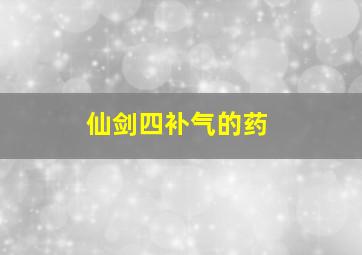 仙剑四补气的药